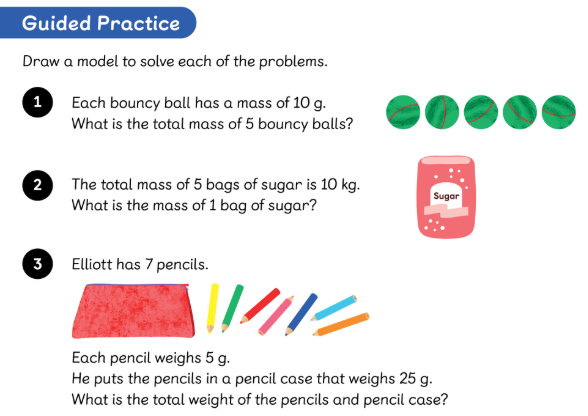 Guided Practice

Draw a model to solve each of the problems.

1 Each bouncy ball has a mass of 10 g. What is the total mass of 5 bouncy balls?

2 The total mass of 5 bags of sugar is 10 kg. What is the mass of 1 bag of sugar?

Sugar

3 Elliott has 7 pencils.

Each pencil weighs 5 g.
He puts the pencils in a pencil case that weighs 25 g.
What is the total weight of the pencils and pencil case?